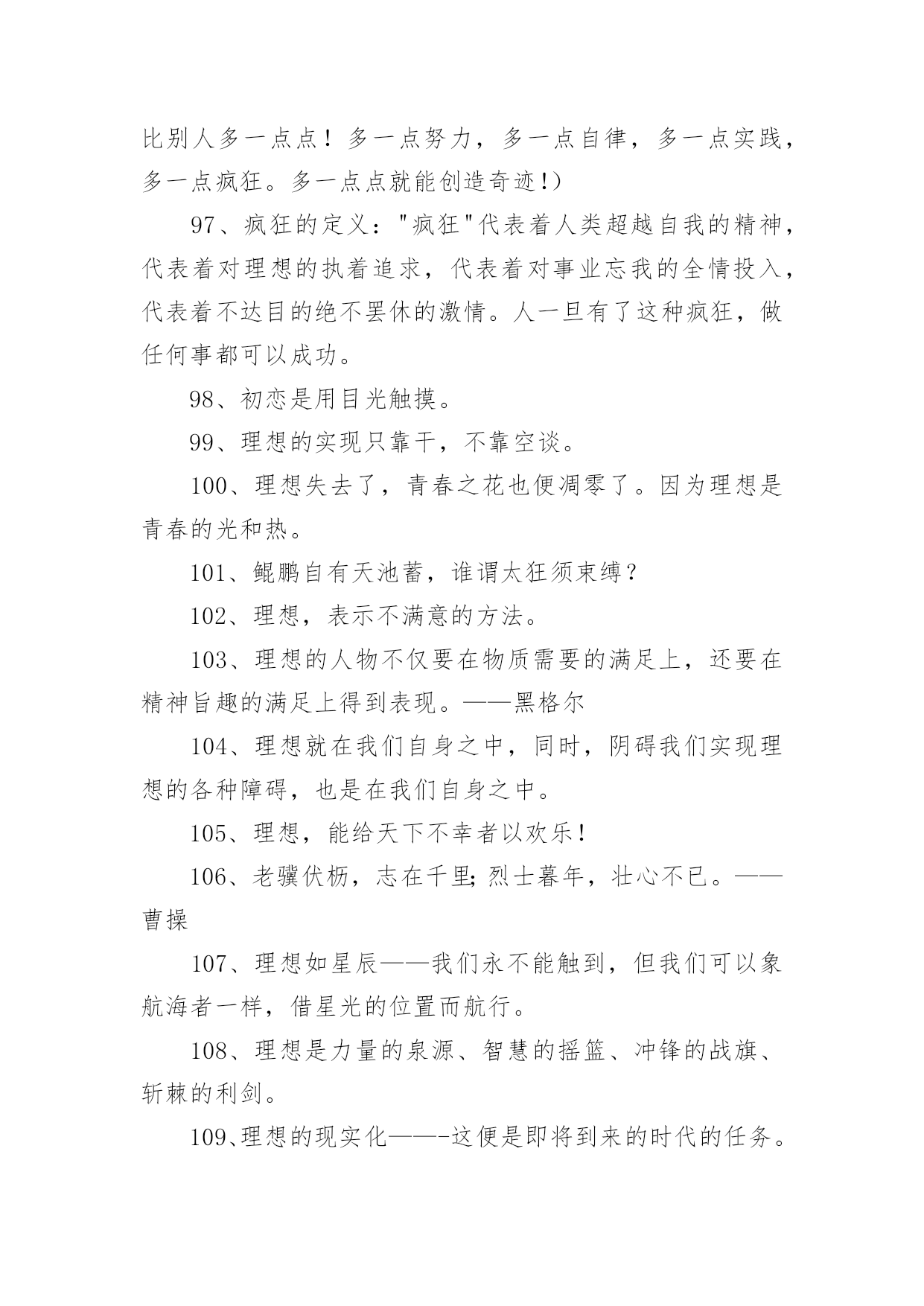 比别人多一点点！多一点努力，多一点自律，多一点实践，多一点疯狂。多一点点就能创造奇迹!)

97、疯狂的定义："疯狂"代表着人类超越自我的精神，代表着对理想的执着追求，代表着对事业忘我的全情投入，代表着不达目的绝不罢休的激情。人一旦有了这种疯狂，做任何事都可以成功。

98、初恋是用目光触摸。

99、理想的实现只靠干，不靠空谈。

100、理想失去了，青春之花也便凋零了。因为理想是青春的光和热。

101、鲲鹏自有天池蓄，谁谓太狂须束缚？

102、理想，表示不满意的方法。

103、理想的人物不仅要在物质需要的满足上，还要在精神旨趣的满足上得到表现。——黑格尔

104、理想就在我们自身之中，同时，阴碍我们实现理想的各种障碍，也是在我们自身之中。

105、理想，能给天下不幸者以欢乐!

106、老骥伏枥，志在千里;烈士暮年，壮心不已。——曹操

107、理想如星辰——我们永不能触到，但我们可以象航海者一样，借星光的位置而航行。

108、理想是力量的泉源、智慧的摇篮、冲锋的战旗、斩棘的利剑。

109、理想的现实化——-这便是即将到来的时代的任务。